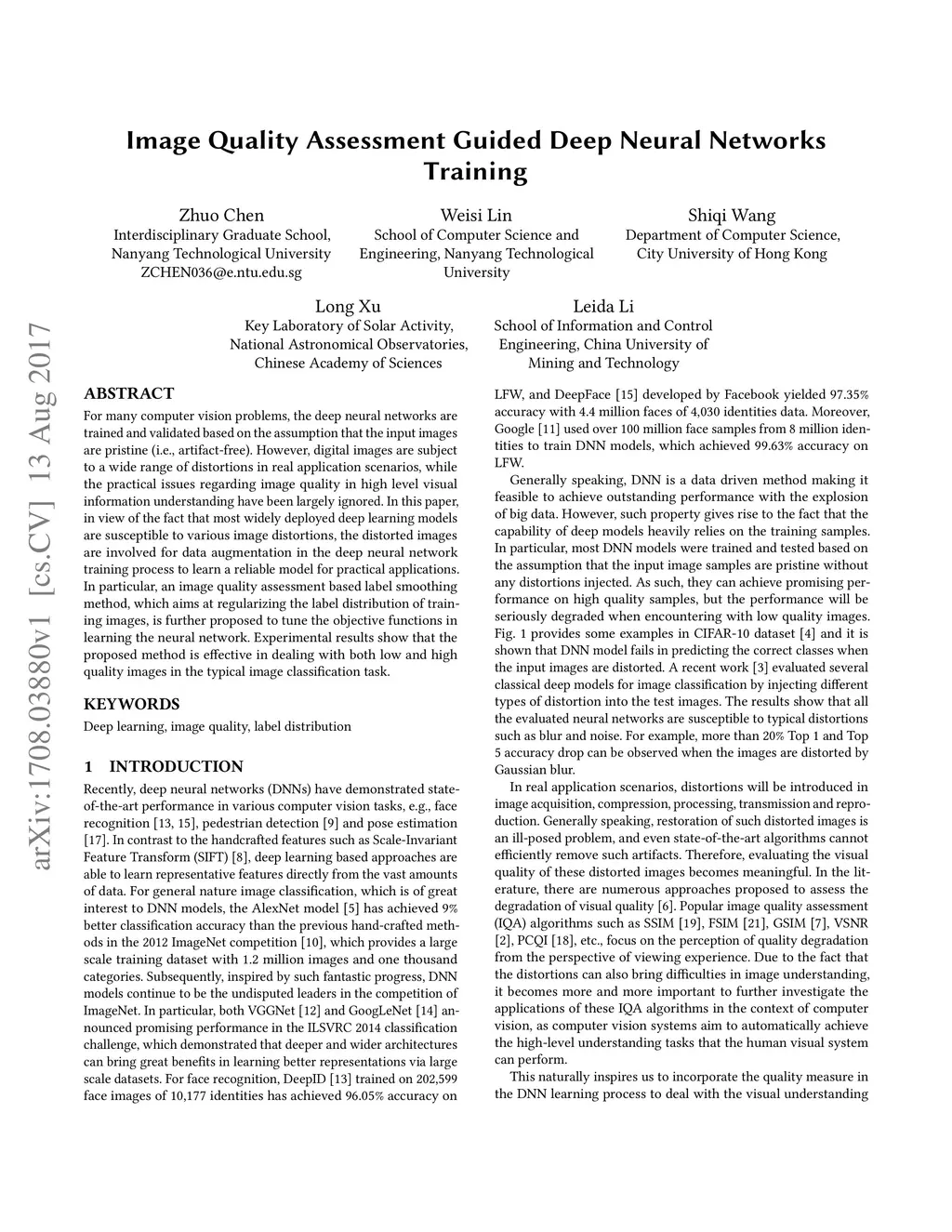 Image Quality Assessment Guided Deep Neural Networks Training

Zhuo Chen
Interdisciplinary Graduate School,
Nanyang Technological University
ZCHEN036@e.ntu.edu.sg

Weisi Lin
School of Computer Science and Engineering, Nanyang Technological University

Shiqi Wang
Department of Computer Science,
City University of Hong Kong

Long Xu
Key Laboratory of Solar Activity,
National Astronomical Observatories,
Chinese Academy of Sciences

Leida Li
School of Information and Control Engineering, China University of Mining and Technology

arXiv:1708.03880v1 [cs.CV] 13 Aug 2017

ABSTRACT
For many computer vision problems, the deep neural networks are trained and validated based on the assumption that the input images are pristine (i.e., artifact-free). However, digital images are subject to a wide range of distortions in real application scenarios, while the practical issues regarding image quality in high level visual information understanding have been largely ignored. In this paper, in view of the fact that most widely deployed deep learning models are susceptible to various image distortions, the distorted images are involved for data augmentation in the deep neural network training process to learn a reliable model for practical applications. In particular, an image quality assessment based label smoothing method, which aims at regularizing the label distribution of training images, is further proposed to tune the objective functions in learning the neural network. Experimental results show that the proposed method is effective in dealing with both low and high quality images in the typical image classification task.

KEYWORDS
Deep learning, image quality, label distribution

1 INTRODUCTION
Recently, deep neural networks (DNNs) have demonstrated state-of-the-art performance in various computer vision tasks, e.g., face recognition [13, 15], pedestrian detection [9] and pose estimation [17]. In contrast to the handcrafted features such as Scale-Invariant Feature Transform (SIFT) [8], deep learning based approaches are able to learn representative features directly from the vast amounts of data. For general nature image classification, which is of great interest to DNN models, the AlexNet model [5] has achieved 9% better classification accuracy than the previous hand-crafted methods in the 2012 ImageNet competition [10], which provides a large scale training dataset with 1.2 million images and one thousand categories. Subsequently, inspired by such fantastic progress, DNN models continue to be the undisputed leaders in the competition of ImageNet. In particular, both VGGNet [12] and GoogLeNet [14] announced promising performance in the ILSVRC 2014 classification challenge, which demonstrated that deeper and wider architectures can bring great benefits in learning better representations via large scale datasets. For face recognition, DeepID [13] trained on 202,599 face images of 10,177 identities has achieved 96.05% accuracy on LFW, and DeepFace [15] developed by Facebook yielded 97.35% accuracy with 4.4 million faces of 4,030 identities data. Moreover, Google [11] used over 100 million face samples from 8 million identities to train DNN models, which achieved 99.63% accuracy on LFW.

Generally speaking, DNN is a data driven method making it feasible to achieve outstanding performance with the explosion of big data. However, such property gives rise to the fact that the capability of deep models heavily relies on the training samples. In particular, most DNN models were trained and tested based on the assumption that the input image samples are pristine without any distortions injected. As such, they can achieve promising performance on high quality samples, but the performance will be seriously degraded when encountering with low quality images. Fig. 1 provides some examples in CIFAR-10 dataset [4] and it is shown that DNN model fails in predicting the correct classes when the input images are distorted. A recent work [3] evaluated several classical deep models for image classification by injecting different types of distortion into the test images. The results show that all the evaluated neural networks are susceptible to typical distortions such as blur and noise. For example, more than 20% Top 1 and Top 5 accuracy drop can be observed when the images are distorted by Gaussian blur.

In real application scenarios, distortions will be introduced in image acquisition, compression, processing, transmission and reproduction. Generally speaking, restoration of such distorted images is an ill-posed problem, and even state-of-the-art algorithms cannot efficiently remove such artifacts. Therefore, evaluating the visual quality of these distorted images becomes meaningful. In the literature, there are numerous approaches proposed to assess the degradation of visual quality [6]. Popular image quality assessment (IQA) algorithms such as SSIM [19], FSIM [21], GSIM [7], VSNR [2], PCQI [18], etc., focus on the perception of quality degradation from the perspective of viewing experience. Due to the fact that the distortions can also bring difficulties in image understanding, it becomes more and more important to further investigate the applications of these IQA algorithms in the context of computer vision, as computer vision systems aim to automatically achieve the high-level understanding tasks that the human visual system can perform.

This naturally inspires us to incorporate the quality measure in the DNN learning process to deal with the visual understanding